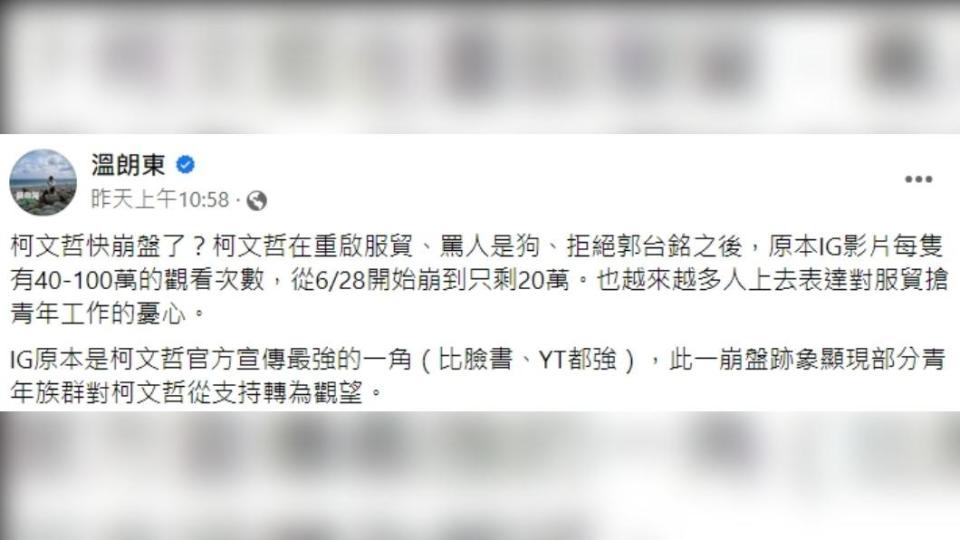 溫朗東
昨天上午10:58 ·

柯文哲快崩盤了？柯文哲在重啟服貿、罵人是狗、拒絕郭台銘之後，原本IG影片每隻有40-100萬的觀看次數，從6/28開始崩到只剩20萬。也越來越多人上去表達對服貿搶青年工作的憂心。

IG原本是柯文哲官方宣傳最強的一角（比臉書、YT都強），此一崩盤跡象顯現部分青年族群對柯文哲從支持轉為觀望。